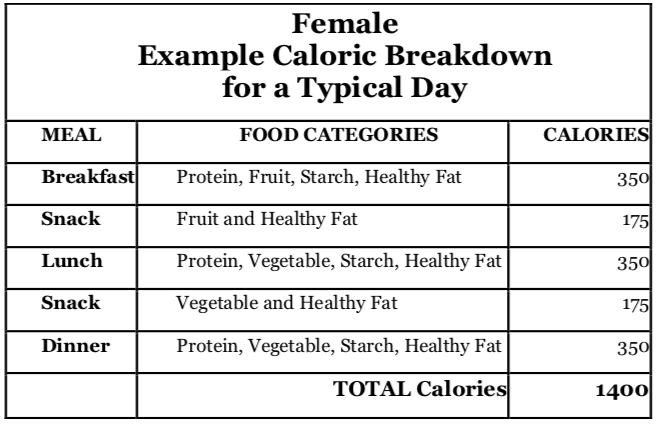 Female
Example Caloric Breakdown
for a Typical Day

| MEAL | FOOD CATEGORIES | CALORIES |
|---|---|---|
| Breakfast | Protein, Fruit, Starch, Healthy Fat | 350 |
| Snack | Fruit and Healthy Fat | 175 |
| Lunch | Protein, Vegetable, Starch, Healthy Fat | 350 |
| Snack | Vegetable and Healthy Fat | 175 |
| Dinner | Protein, Vegetable, Starch, Healthy Fat | 350 |
| | TOTAL Calories | 1400 |